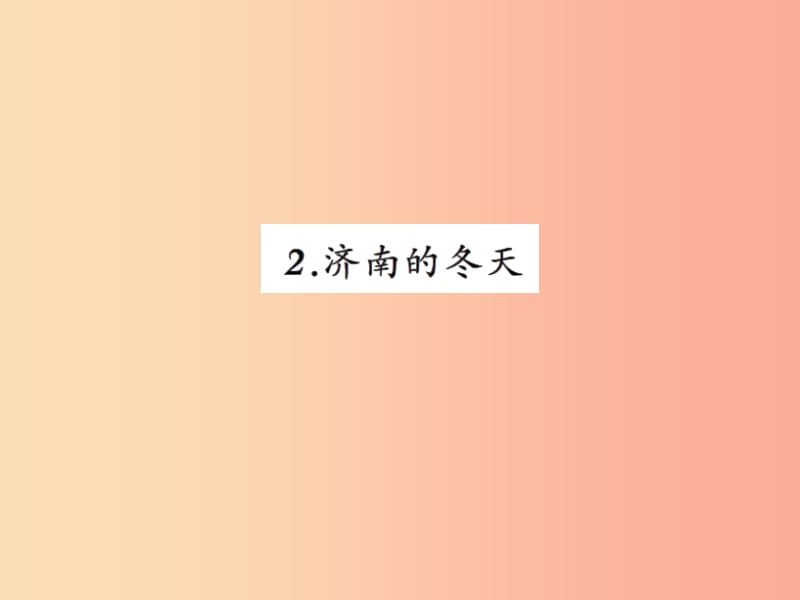 2.济南的冬天